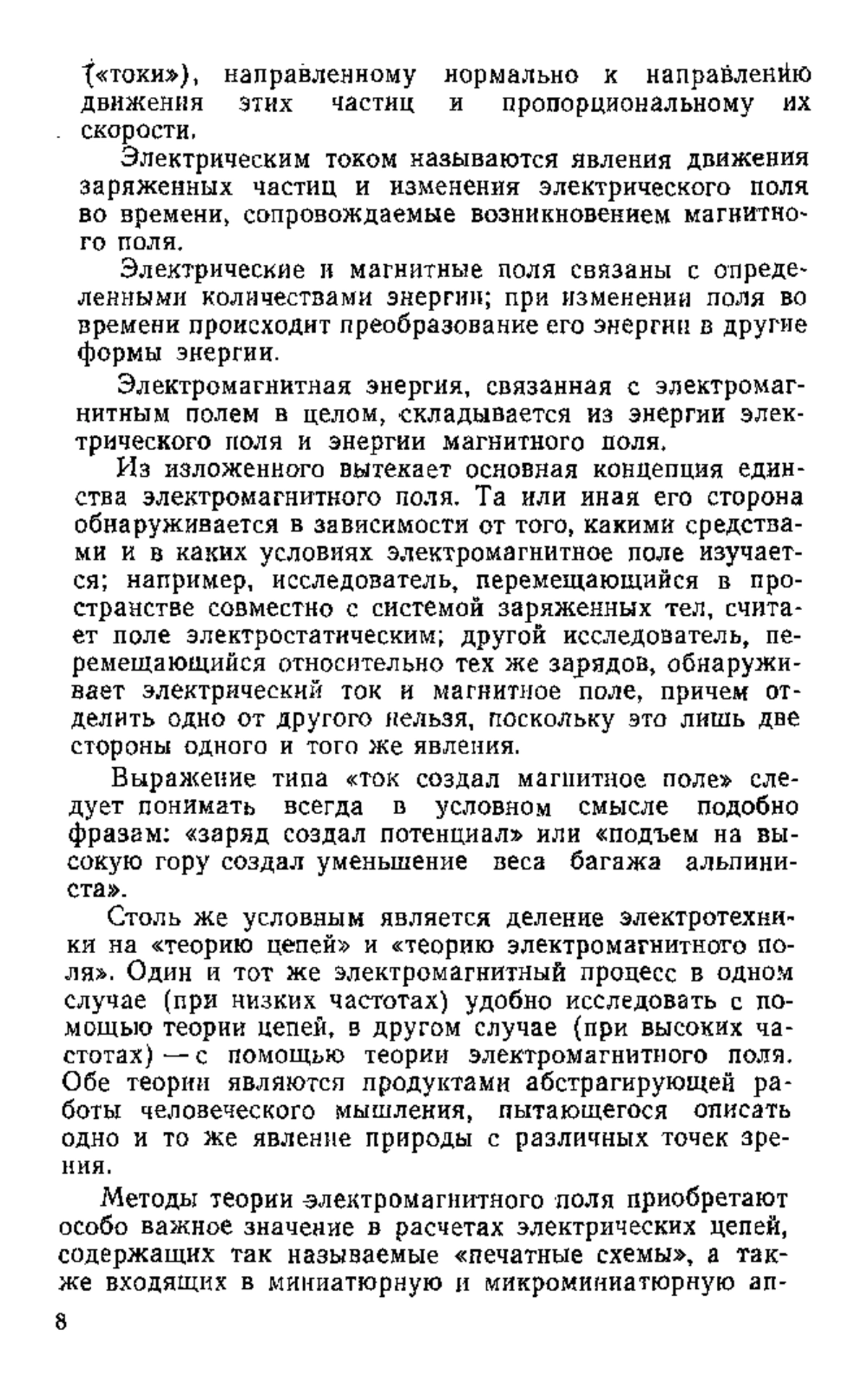 («токи»), направленному нормально к направлению движения этих частиц и пропорциональному их скорости.

Электрическим током называются явления движения заряженных частиц и изменения электрического поля во времени, сопровождаемые возникновением магнитного поля.

Электрические и магнитные поля связаны с определенными количествами энергии; при изменении поля во времени происходит преобразование его энергии в другие формы энергии.

Электромагнитная энергия, связанная с электромагнитным полем в целом, складывается из энергии электрического поля и энергии магнитного поля.

Из изложенного вытекает основная концепция единства электромагнитного поля. Та или иная его сторона обнаруживается в зависимости от того, какими средствами и в каких условиях электромагнитное поле изучается; например, исследователь, перемещающийся в пространстве совместно с системой заряженных тел, считает поле электростатическим; другой исследователь, перемещающийся относительно тех же зарядов, обнаруживает электрический ток и магнитное поле, причем отделить одно от другого нельзя, поскольку это лишь две стороны одного и того же явления.

Выражение типа «ток создал магнитное поле» следует понимать всегда в условном смысле подобно фразам: «заряд создал потенциал» или «подъем на высокую гору создал уменьшение веса багажа альпиниста».

Столь же условным является деление электротехники на «теорию цепей» и «теорию электромагнитного поля». Один и тот же электромагнитный процесс в одном случае (при низких частотах) удобно исследовать с помощью теории цепей, в другом случае (при высоких частотах) — с помощью теории электромагнитного поля. Обе теории являются продуктами абстрагирующей работы человеческого мышления, пытающегося описать одно и то же явление природы с различных точек зрения.

Методы теории электромагнитного поля приобретают особо важное значение в расчетах электрических цепей, содержащих так называемые «печатные схемы», а также входящих в миниатюрную и микроминиатюрную ап-

8